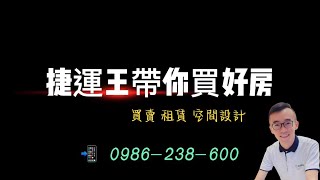 捷運王帶你買好房

買賣 租賃 空間設計

0986-238-600